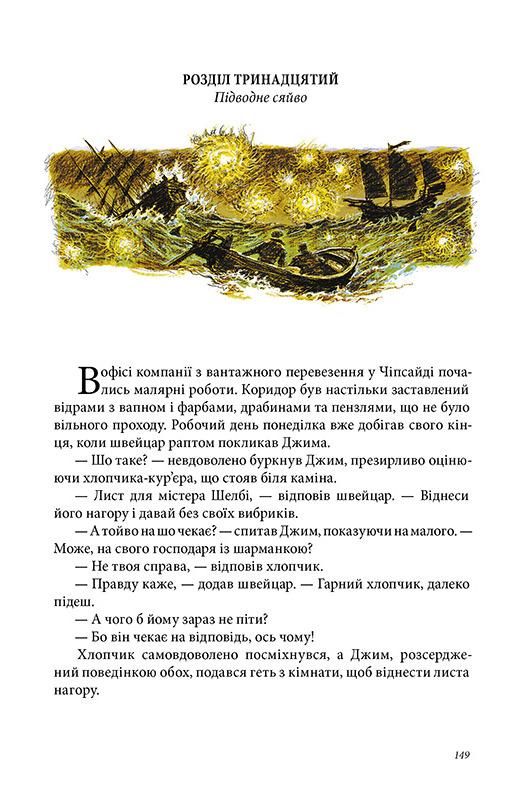 РОЗДІЛ ТРИНАДЦЯТИЙ
Підводне сяйво

В офісі компанії з вантажного перевезення у Чіпсайді почались малярні роботи. Коридор був настільки заставлений відрами з вапном і фарбами, драбинами та пензлями, що не було вільного проходу. Робочий день понеділка вже добігав свого кінця, коли швейцар раптом покликав Джима.

— Шо таке? — невдоволено буркнув Джим, презирливо оцінюючи хлопчика-кур'єра, що стояв біля каміна.

— Лист для містера Шелбі, — відповів швейцар. — Віднеси його нагору і давай без своїх вибриків.

— А тойво на шо чекає? — спитав Джим, показуючи на малого. — Може, на свого господаря із шарманкою?

— Не твоя справа, — відповів хлопчик.

— Правду каже, — додав швейцар. — Гарний хлопчик, далеко підеш.

— А чого б йому зараз не піти?

— Бо він чекає на відповідь, ось чому!

Хлопчик самовдоволено посміхнувся, а Джим, розсерджений поведінкою обох, подався геть з кімнати, щоб віднести листа нагору.

149